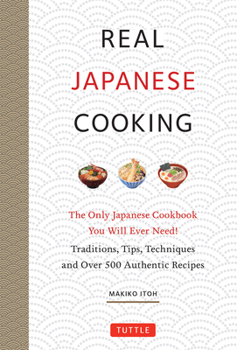 REAL
JAPANESE
COOKING

The Only Japanese Cookbook You Will Ever Need!

Traditions, Tips, Techniques and Over 500 Authentic Recipes

MAKIKO ITOH

TUTTLE